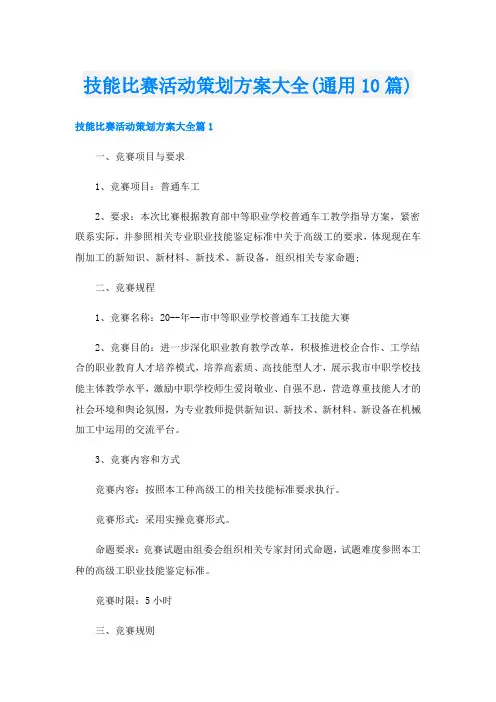 技能比赛活动策划方案大全(通用10篇)

技能比赛活动策划方案大全篇1

一、竞赛项目与要求

1、竞赛项目：普通车工

2、要求：本次比赛根据教育部中等职业学校普通车工教学指导方案，紧密联系实际，并参照相关专业职业技能鉴定标准中关于高级工的要求，体现现在车削加工的新知识、新材料、新技术、新设备，组织相关专家命题；

二、竞赛规程

1、竞赛名称：20--年--市中等职业学校普通车工技能大赛

2、竞赛目的：进一步深化职业教育教学改革，积极推进校企合作、工学结合的职业教育人才培养模式，培养高素质、高技能型人才，展示我市中职学校技能主体教学水平，激励中职学校师生爱岗敬业、自强不息，营造尊重技能人才的社会环境和舆论氛围，为专业教师提供新知识、新技术、新材料、新设备在机械加工中运用的交流平台。

3、竞赛内容和方式

竞赛内容：按照本工种高级工的相关技能标准要求执行。

竞赛形式：采用实操竞赛形式。

命题要求：竞赛试题由组委会组织相关专家封闭式命题，试题难度参照本工种的高级工职业技能鉴定标准。

竞赛时限：5小时

三、竞赛规则